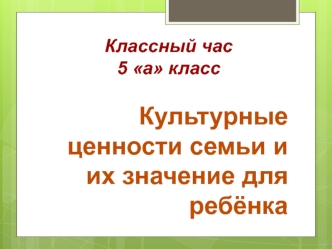 Классный час
5 «а» класс

Культурные ценности семьи и их значение для ребёнка